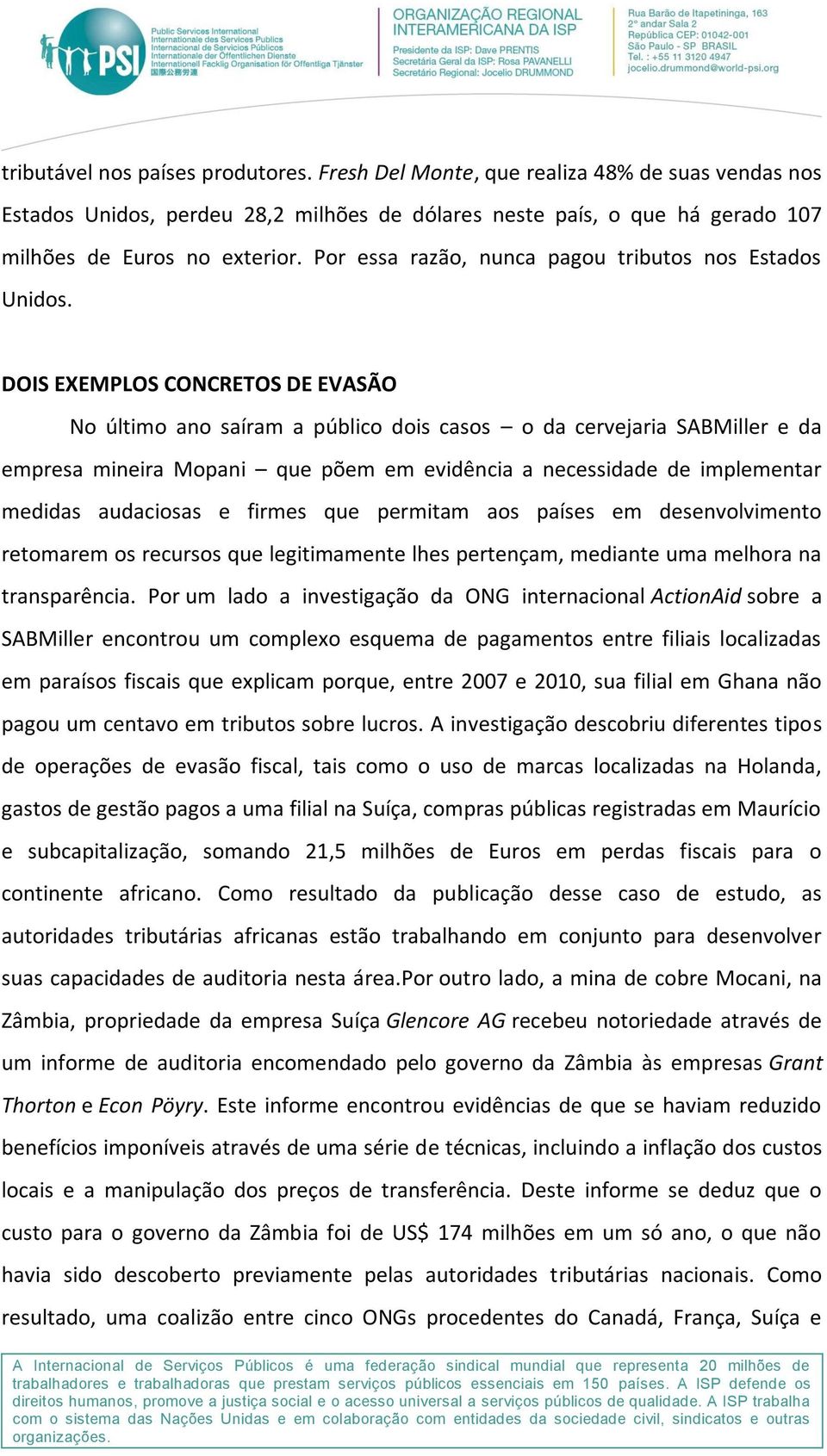 PSI
Public Services International
Internationale des Services Publics
Internacional de Servicios Públicos
Internationale der Öffentlichen Dienste
Internationell Facklig Organisation för Offentliga Tjänster
国際公務労連

ORGANIZAÇÃO REGIONAL INTERAMERICANA DA ISP
Presidente da ISP: Dave PRENTIS
Secretária Geral da ISP: Rosa PAVANELLI
Secretário Regional: Jocelio DRUMMOND

Rua Barão de Itapetininga, 163
2° andar Sala 2
República CEP: 01042-001
São Paulo - SP BRASIL
Tel. : +55 11 3120 4947
jocelio.drummond@world-psi.org

tributável nos países produtores. Fresh Del Monte, que realiza 48% de suas vendas nos Estados Unidos, perdeu 28,2 milhões de dólares neste país, o que há gerado 107 milhões de Euros no exterior. Por essa razão, nunca pagou tributos nos Estados Unidos.

DOIS EXEMPLOS CONCRETOS DE EVASÃO

No último ano saíram a público dois casos – o da cervejaria SABMiller e da empresa mineira Mopani – que põem em evidência a necessidade de implementar medidas audaciosas e firmes que permitam aos países em desenvolvimento retomarem os recursos que legitimamente lhes pertençam, mediante uma melhora na transparência. Por um lado a investigação da ONG internacional ActionAid sobre a SABMiller encontrou um complexo esquema de pagamentos entre filiais localizadas em paraísos fiscais que explicam porque, entre 2007 e 2010, sua filial em Ghana não pagou um centavo em tributos sobre lucros. A investigação descobriu diferentes tipos de operações de evasão fiscal, tais como o uso de marcas localizadas na Holanda, gastos de gestão pagos a uma filial na Suíça, compras públicas registradas em Maurício e subcapitalização, somando 21,5 milhões de Euros em perdas fiscais para o continente africano. Como resultado da publicação desse caso de estudo, as autoridades tributárias africanas estão trabalhando em conjunto para desenvolver suas capacidades de auditoria nesta área.Por outro lado, a mina de cobre Mocani, na Zâmbia, propriedade da empresa Suíça Glencore AG recebeu notoriedade através de um informe de auditoria encomendado pelo governo da Zâmbia às empresas Grant Thorton e Econ Pöyry. Este informe encontrou evidências de que se haviam reduzido benefícios imponíveis através de uma série de técnicas, incluindo a inflação dos custos locais e a manipulação dos preços de transferência. Deste informe se deduz que o custo para o governo da Zâmbia foi de US$ 174 milhões em um só ano, o que não havia sido descoberto previamente pelas autoridades tributárias nacionais. Como resultado, uma coalizão entre cinco ONGs procedentes do Canadá, França, Suíça e

A Internacional de Serviços Públicos é uma federação sindical mundial que representa 20 milhões de trabalhadores e trabalhadoras que prestam serviços públicos essenciais em 150 países. A ISP defende os direitos humanos, promove a justiça social e o acesso universal a serviços públicos de qualidade. A ISP trabalha com o sistema das Nações Unidas e em colaboração com entidades da sociedade civil, sindicatos e outras organizações.